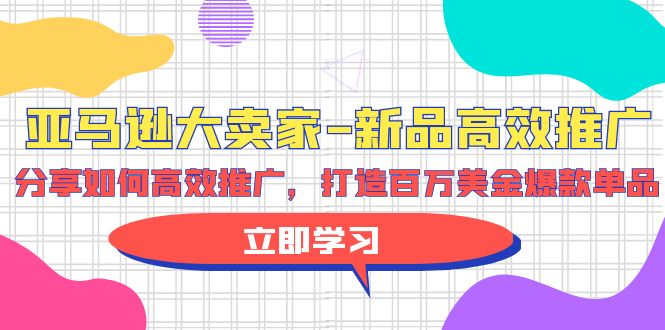 亚马逊大卖家-新品高效推广

分享如何高效推广，打造百万美金爆款单品

立即学习